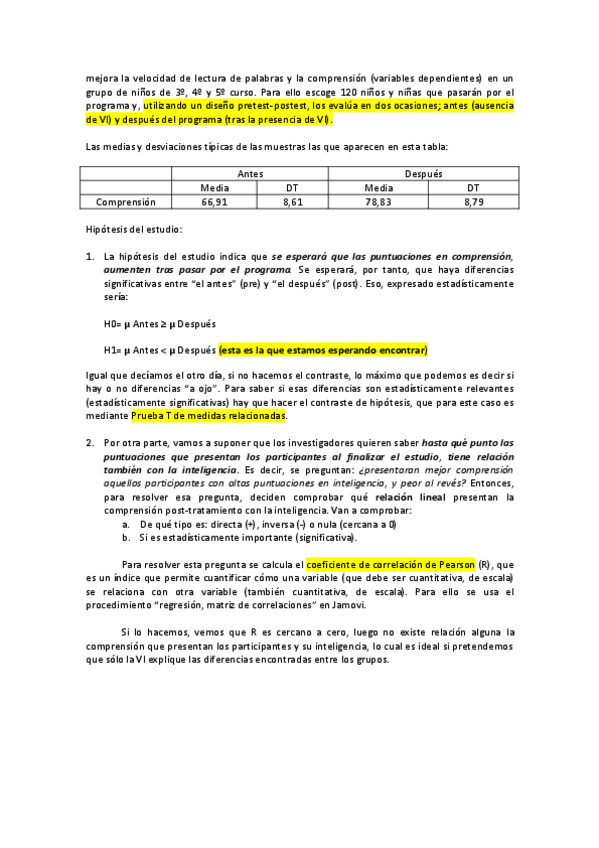 mejora la velocidad de lectura de palabras y la comprensión (variables dependientes) en un grupo de niños de 3º, 4º y 5º curso. Para ello escoge 120 niños y niñas que pasarán por el programa y, utilizando un diseño pretest-postest, los evalúa en dos ocasiones; antes (ausencia de VI) y después del programa (tras la presencia de VI).

Las medias y desviaciones típicas de las muestras las que aparecen en esta tabla:

| | Antes | | Después | |
|---|---|---|---|---|
| | Media | DT | Media | DT |
| Comprensión | 66,91 | 8,61 | 78,83 | 8,79 |

Hipótesis del estudio:

1. La hipótesis del estudio indica que se esperará que las puntuaciones en comprensión, aumenten tras pasar por el programa. Se esperará, por tanto, que haya diferencias significativas entre "el antes" (pre) y "el después" (post). Eso, expresado estadísticamente sería:

H0= μ Antes ≥ μ Después

H1= μ Antes < μ Después (esta es la que estamos esperando encontrar)

Igual que decíamos el otro día, si no hacemos el contraste, lo máximo que podemos es decir si hay o no diferencias "a ojo". Para saber si esas diferencias son estadísticamente relevantes (estadísticamente significativas) hay que hacer el contraste de hipótesis, que para este caso es mediante Prueba T de medidas relacionadas.

2. Por otra parte, vamos a suponer que los investigadores quieren saber hasta qué punto las puntuaciones que presentan los participantes al finalizar el estudio, tiene relación también con la inteligencia. Es decir, se preguntan: ¿presentaron mejor comprensión aquellos participantes con altas puntuaciones en inteligencia, y peor al revés? Entonces, para resolver esa pregunta, deciden comprobar qué relación lineal presentan la comprensión post-tratamiento con la inteligencia. Van a comprobar:
a. De qué tipo es: directa (+), inversa (-) o nula (cercana a 0)
b. Si es estadísticamente importante (significativa).

Para resolver esta pregunta se calcula el coeficiente de correlación de Pearson (R), que es un índice que permite cuantificar cómo una variable (que debe ser cuantitativa, de escala) se relaciona con otra variable (también cuantitativa, de escala). Para ello se usa el procedimiento "regresión, matriz de correlaciones" en Jamovi.

Si lo hacemos, vemos que R es cercano a cero, luego no existe relación alguna la comprensión que presentan los participantes y su inteligencia, lo cual es ideal si pretendemos que sólo la VI explique las diferencias encontradas entre los grupos.